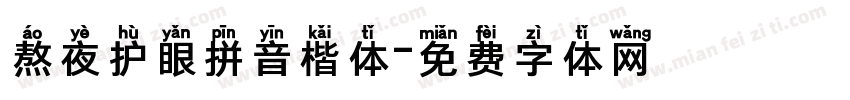 áo yè hù yǎn pīn yīn kǎi tǐ miǎn fèi zì tǐ wǎng
熬夜护眼拼音楷体-免费字体网

www.mian fei zi ti.com